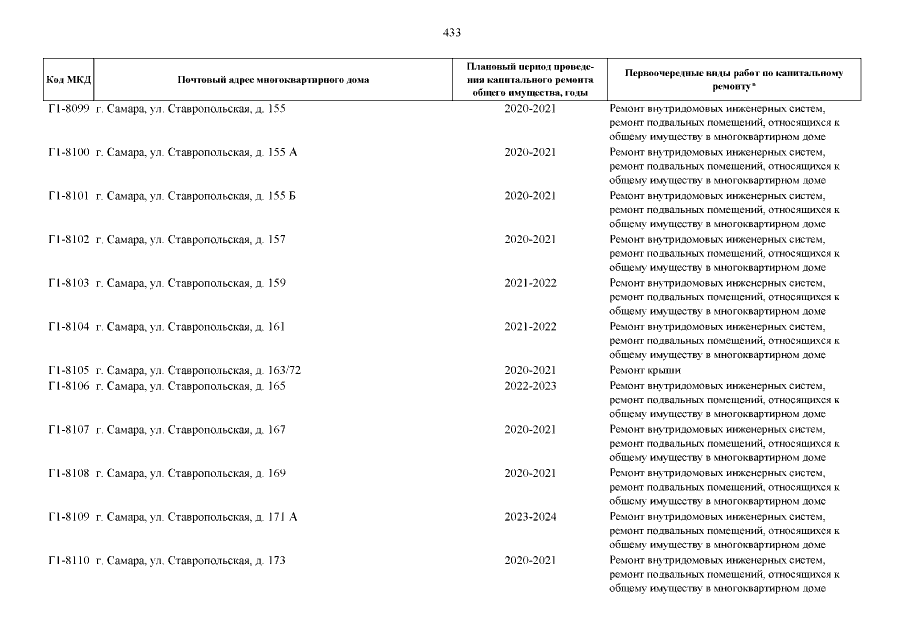 433

| Код МКД | Почтовый адрес многоквартирного дома | Плановый период проведения капитального ремонта общего имущества, годы | Первоочередные виды работ по капитальному ремонту* |
|---|---|---|---|
| Г1-8099 | г. Самара, ул. Ставропольская, д. 155 | 2020-2021 | Ремонт внутридомовых инженерных систем, ремонт подвальных помещений, относящихся к общему имуществу в многоквартирном доме |
| Г1-8100 | г. Самара, ул. Ставропольская, д. 155 А | 2020-2021 | Ремонт внутридомовых инженерных систем, ремонт подвальных помещений, относящихся к общему имуществу в многоквартирном доме |
| Г1-8101 | г. Самара, ул. Ставропольская, д. 155 Б | 2020-2021 | Ремонт внутридомовых инженерных систем, ремонт подвальных помещений, относящихся к общему имуществу в многоквартирном доме |
| Г1-8102 | г. Самара, ул. Ставропольская, д. 157 | 2020-2021 | Ремонт внутридомовых инженерных систем, ремонт подвальных помещений, относящихся к общему имуществу в многоквартирном доме |
| Г1-8103 | г. Самара, ул. Ставропольская, д. 159 | 2021-2022 | Ремонт внутридомовых инженерных систем, ремонт подвальных помещений, относящихся к общему имуществу в многоквартирном доме |
| Г1-8104 | г. Самара, ул. Ставропольская, д. 161 | 2021-2022 | Ремонт внутридомовых инженерных систем, ремонт подвальных помещений, относящихся к общему имуществу в многоквартирном доме |
| Г1-8105 | г. Самара, ул. Ставропольская, д. 163/72 | 2020-2021 | Ремонт крыши |
| Г1-8106 | г. Самара, ул. Ставропольская, д. 165 | 2022-2023 | Ремонт внутридомовых инженерных систем, ремонт подвальных помещений, относящихся к общему имуществу в многоквартирном доме |
| Г1-8107 | г. Самара, ул. Ставропольская, д. 167 | 2020-2021 | Ремонт внутридомовых инженерных систем, ремонт подвальных помещений, относящихся к общему имуществу в многоквартирном доме |
| Г1-8108 | г. Самара, ул. Ставропольская, д. 169 | 2020-2021 | Ремонт внутридомовых инженерных систем, ремонт подвальных помещений, относящихся к общему имуществу в многоквартирном доме |
| Г1-8109 | г. Самара, ул. Ставропольская, д. 171 А | 2023-2024 | Ремонт внутридомовых инженерных систем, ремонт подвальных помещений, относящихся к общему имуществу в многоквартирном доме |
| Г1-8110 | г. Самара, ул. Ставропольская, д. 173 | 2020-2021 | Ремонт внутридомовых инженерных систем, ремонт подвальных помещений, относящихся к общему имуществу в многоквартирном доме |